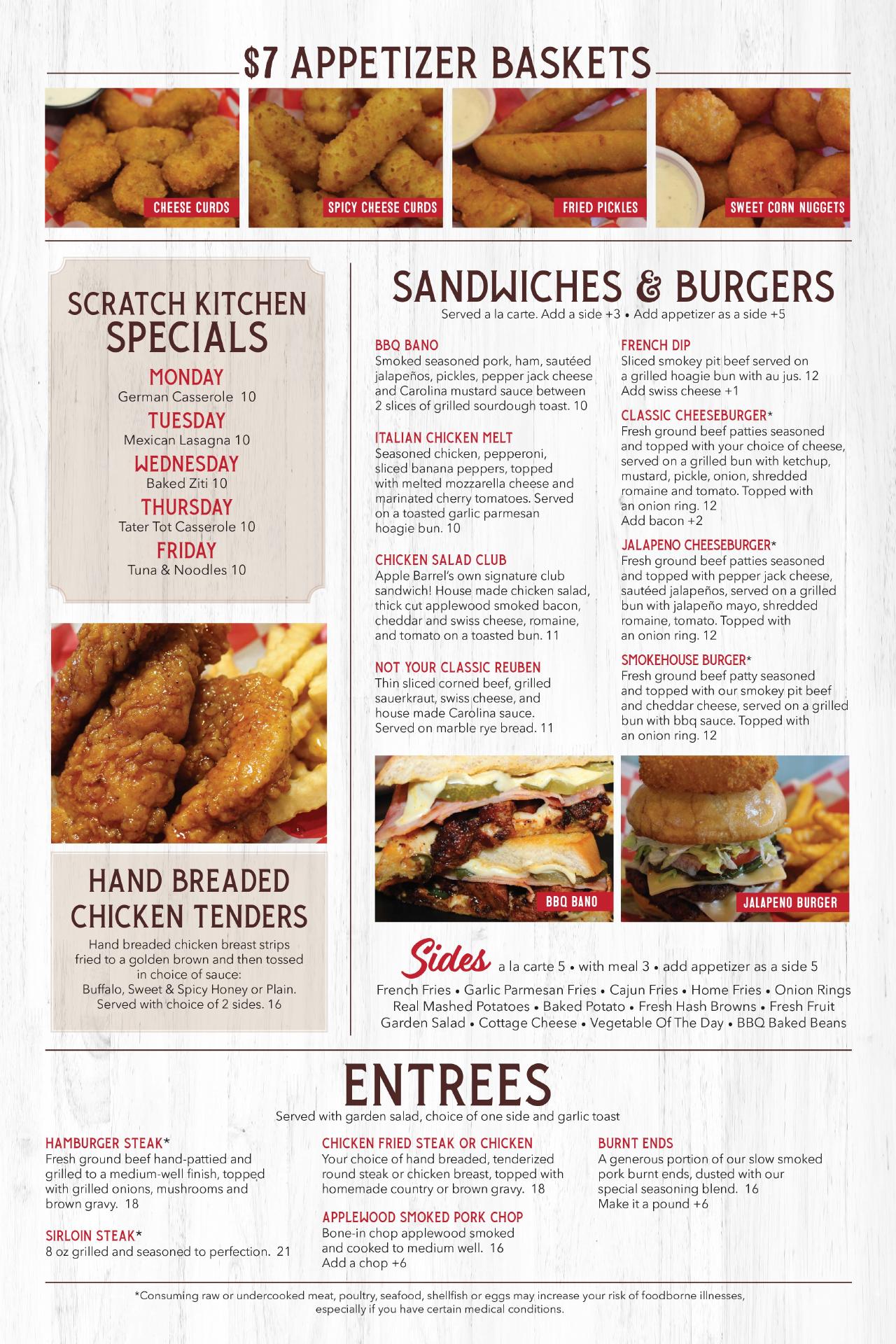 $7 APPETIZER BASKETS

CHEESE CURDS

SPICY CHEESE CURDS

FRIED PICKLES

SWEET CORN NUGGETS

SCRATCH KITCHEN
SPECIALS

MONDAY
German Casserole 10

TUESDAY
Mexican Lasagna 10

WEDNESDAY
Baked Ziti 10

THURSDAY
Tater Tot Casserole 10

FRIDAY
Tuna & Noodles 10

HAND BREADED
CHICKEN TENDERS

Hand breaded chicken breast strips fried to a golden brown and then tossed in choice of sauce: Buffalo, Sweet & Spicy Honey or Plain. Served with choice of 2 sides. 16

SANDWICHES & BURGERS

Served a la carte. Add a side +3 • Add appetizer as a side +5

BBQ BANO
Smoked seasoned pork, ham, sautéed jalapeños, pickles, pepper jack cheese and Carolina mustard sauce between 2 slices of grilled sourdough toast. 10

ITALIAN CHICKEN MELT
Seasoned chicken, pepperoni, sliced banana peppers, topped with melted mozzarella cheese and marinated cherry tomatoes. Served on a toasted garlic parmesan hoagie bun. 10

CHICKEN SALAD CLUB
Apple Barrel's own signature club sandwich! House made chicken salad, thick cut applewood smoked bacon, cheddar and swiss cheese, romaine, and tomato on a toasted bun. 11

NOT YOUR CLASSIC REUBEN
Thin sliced corned beef, grilled sauerkraut, swiss cheese, and house made Carolina sauce. Served on marble rye bread. 11

FRENCH DIP
Sliced smokey pit beef served on a grilled hoagie bun with au jus. 12
Add swiss cheese +1

CLASSIC CHEESEBURGER*
Fresh ground beef patties seasoned and topped with your choice of cheese, served on a grilled bun with ketchup, mustard, pickle, onion, shredded romaine and tomato. Topped with an onion ring. 12
Add bacon +2

JALAPENO CHEESEBURGER*
Fresh ground beef patties seasoned and topped with pepper jack cheese, sautéed jalapeños, served on a grilled bun with jalapeño mayo, shredded romaine, tomato. Topped with an onion ring. 12

SMOKEHOUSE BURGER*
Fresh ground beef patty seasoned and topped with our smokey pit beef and cheddar cheese, served on a grilled bun with bbq sauce. Topped with an onion ring. 12

BBQ BANO

JALAPENO BURGER

Sides a la carte 5 • with meal 3 • add appetizer as a side 5
French Fries • Garlic Parmesan Fries • Cajun Fries • Home Fries • Onion Rings
Real Mashed Potatoes • Baked Potato • Fresh Hash Browns • Fresh Fruit
Garden Salad • Cottage Cheese • Vegetable Of The Day • BBQ Baked Beans

ENTREES

Served with garden salad, choice of one side and garlic toast

HAMBURGER STEAK*
Fresh ground beef hand-pattied and grilled to a medium-well finish, topped with grilled onions, mushrooms and brown gravy. 18

SIRLOIN STEAK*
8 oz grilled and seasoned to perfection. 21

CHICKEN FRIED STEAK OR CHICKEN
Your choice of hand breaded, tenderized round steak or chicken breast, topped with homemade country or brown gravy. 18

APPLEWOOD SMOKED PORK CHOP
Bone-in chop applewood smoked and cooked to medium well. 16
Add a chop +6

BURNT ENDS
A generous portion of our slow smoked pork burnt ends, dusted with our special seasoning blend. 16
Make it a pound +6

*Consuming raw or undercooked meat, poultry, seafood, shellfish or eggs may increase your risk of foodborne illnesses, especially if you have certain medical conditions.